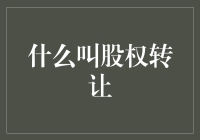 什么叫股权转让